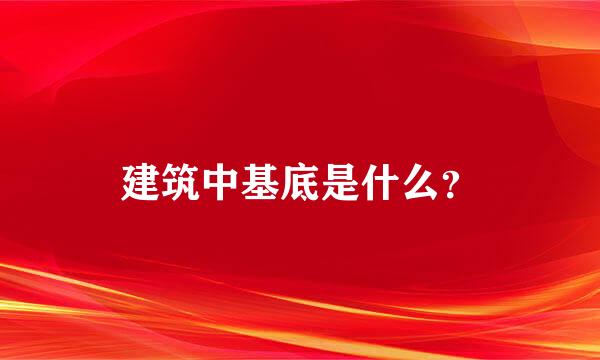 建筑中基底是什么？